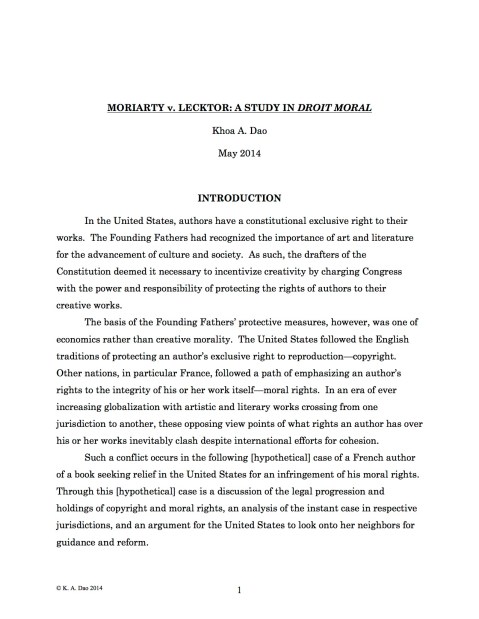 MORIARTY v. LECKTOR: A STUDY IN DROIT MORAL

Khoa A. Dao

May 2014

INTRODUCTION

In the United States, authors have a constitutional exclusive right to their works. The Founding Fathers had recognized the importance of art and literature for the advancement of culture and society. As such, the drafters of the Constitution deemed it necessary to incentivize creativity by charging Congress with the power and responsibility of protecting the rights of authors to their creative works.

The basis of the Founding Fathers' protective measures, however, was one of economics rather than creative morality. The United States followed the English traditions of protecting an author's exclusive right to reproduction—copyright. Other nations, in particular France, followed a path of emphasizing an author's rights to the integrity of his or her work itself—moral rights. In an era of ever increasing globalization with artistic and literary works crossing from one jurisdiction to another, these opposing view points of what rights an author has over his or her works inevitably clash despite international efforts for cohesion.

Such a conflict occurs in the following [hypothetical] case of a French author of a book seeking relief in the United States for an infringement of his moral rights. Through this [hypothetical] case is a discussion of the legal progression and holdings of copyright and moral rights, an analysis of the instant case in respective jurisdictions, and an argument for the United States to look onto her neighbors for guidance and reform.

© K. A. Dao 2014

1